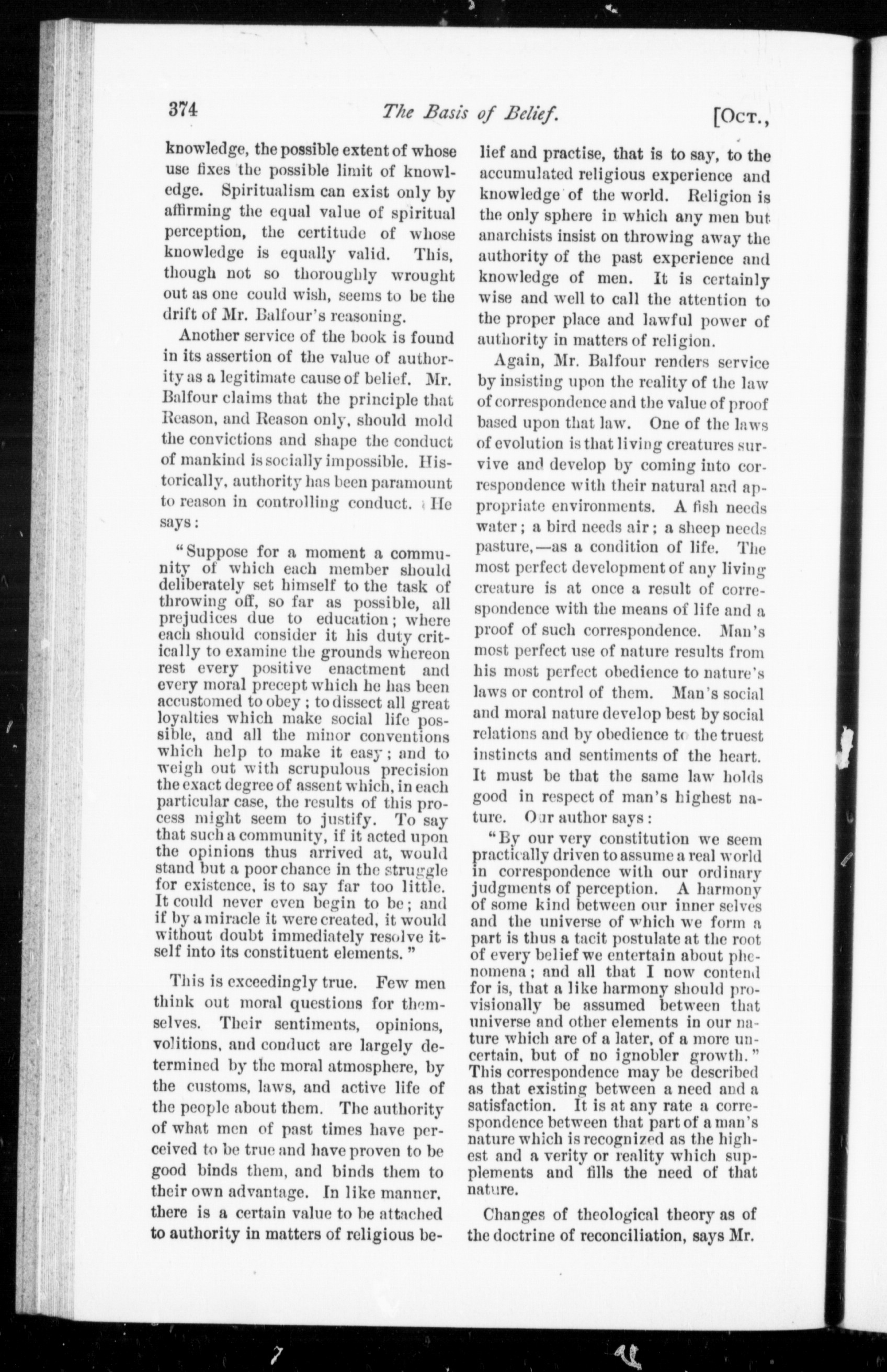 374 The Basis of Belief. [Oct.,

knowledge, the possible extent of whose use fixes the possible limit of knowledge. Spiritualism can exist only by affirming the equal value of spiritual perception, the certitude of whose knowledge is equally valid. This, though not so thoroughly wrought out as one could wish, seems to be the drift of Mr. Balfour's reasoning.

Another service of the book is found in its assertion of the value of authority as a legitimate cause of belief. Mr. Balfour claims that the principle that Reason, and Reason only, should mold the convictions and shape the conduct of mankind is socially impossible. Historically, authority has been paramount to reason in controlling conduct. He says:

"Suppose for a moment a community of which each member should deliberately set himself to the task of throwing off, so far as possible, all prejudices due to education; where each should consider it his duty critically to examine the grounds whereon rest every positive enactment and every moral precept which he has been accustomed to obey; to dissect all great loyalties which make social life possible, and all the minor conventions which help to make it easy; and to weigh out with scrupulous precision the exact degree of assent which, in each particular case, the results of this process might seem to justify. To say that such a community, if it acted upon the opinions thus arrived at, would stand but a poor chance in the struggle for existence, is to say far too little. It could never even begin to be; and if by a miracle it were created, it would without doubt immediately resolve itself into its constituent elements."

This is exceedingly true. Few men think out moral questions for themselves. Their sentiments, opinions, volitions, and conduct are largely determined by the moral atmosphere, by the customs, laws, and active life of the people about them. The authority of what men of past times have perceived to be true and have proven to be good binds them, and binds them to their own advantage. In like manner, there is a certain value to be attached to authority in matters of religious belief and practise, that is to say, to the accumulated religious experience and knowledge of the world. Religion is the only sphere in which any men but anarchists insist on throwing away the authority of the past experience and knowledge of men. It is certainly wise and well to call the attention to the proper place and lawful power of authority in matters of religion.

Again, Mr. Balfour renders service by insisting upon the reality of the law of correspondence and the value of proof based upon that law. One of the laws of evolution is that living creatures survive and develop by coming into correspondence with their natural and appropriate environments. A fish needs water; a bird needs air; a sheep needs pasture,—as a condition of life. The most perfect development of any living creature is at once a result of correspondence with the means of life and a proof of such correspondence. Man's most perfect use of nature results from his most perfect obedience to nature's laws or control of them. Man's social and moral nature develop best by social relations and by obedience to the truest instincts and sentiments of the heart. It must be that the same law holds good in respect of man's highest nature. Our author says:

"By our very constitution we seem practically driven to assume a real world in correspondence with our ordinary judgments of perception. A harmony of some kind between our inner selves and the universe of which we form a part is thus a tacit postulate at the root of every belief we entertain about phenomena; and all that I now contend for is, that a like harmony should provisionally be assumed between that universe and other elements in our nature which are of a later, of a more uncertain, but of no ignobler growth." This correspondence may be described as that existing between a need and a satisfaction. It is at any rate a correspondence between that part of a man's nature which is recognized as the highest and a verity or reality which supplements and fills the need of that nature.

Changes of theological theory as of the doctrine of reconciliation, says Mr.